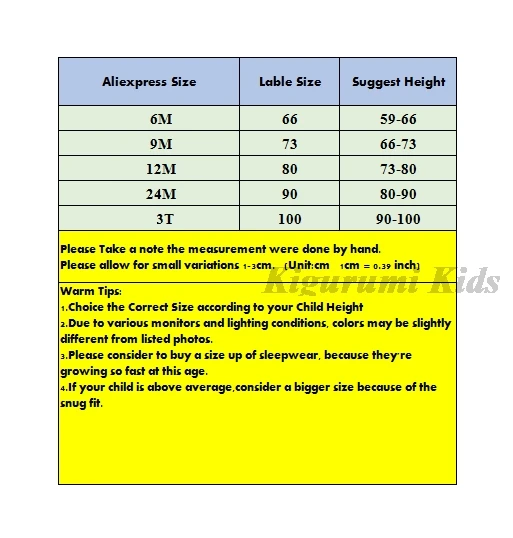 | Aliexpress Size | Lable Size | Suggest Height |
|---|---|---|
| 6M | 66 | 59-66 |
| 9M | 73 | 66-73 |
| 12M | 80 | 73-80 |
| 24M | 90 | 80-90 |
| 3T | 100 | 90-100 |

Please Take a note the measurement were done by hand.
Please allow for small variations 1-3cm. (Unit:cm 1cm = 0.39 inch)

Kigurumi Kids

Warm Tips:
1.Choice the Correct Size according to your Child Height
2.Due to various monitors and lighting conditions, colors may be slightly different from listed photos.
3.Please consider to buy a size up of sleepwear, because they're growing so fast at this age.
4.If your child is above average,consider a bigger size because of the snug fit.